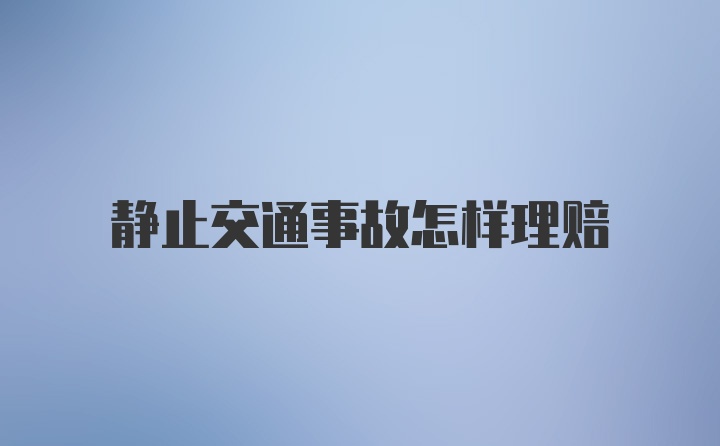 静止交通事故怎样理赔